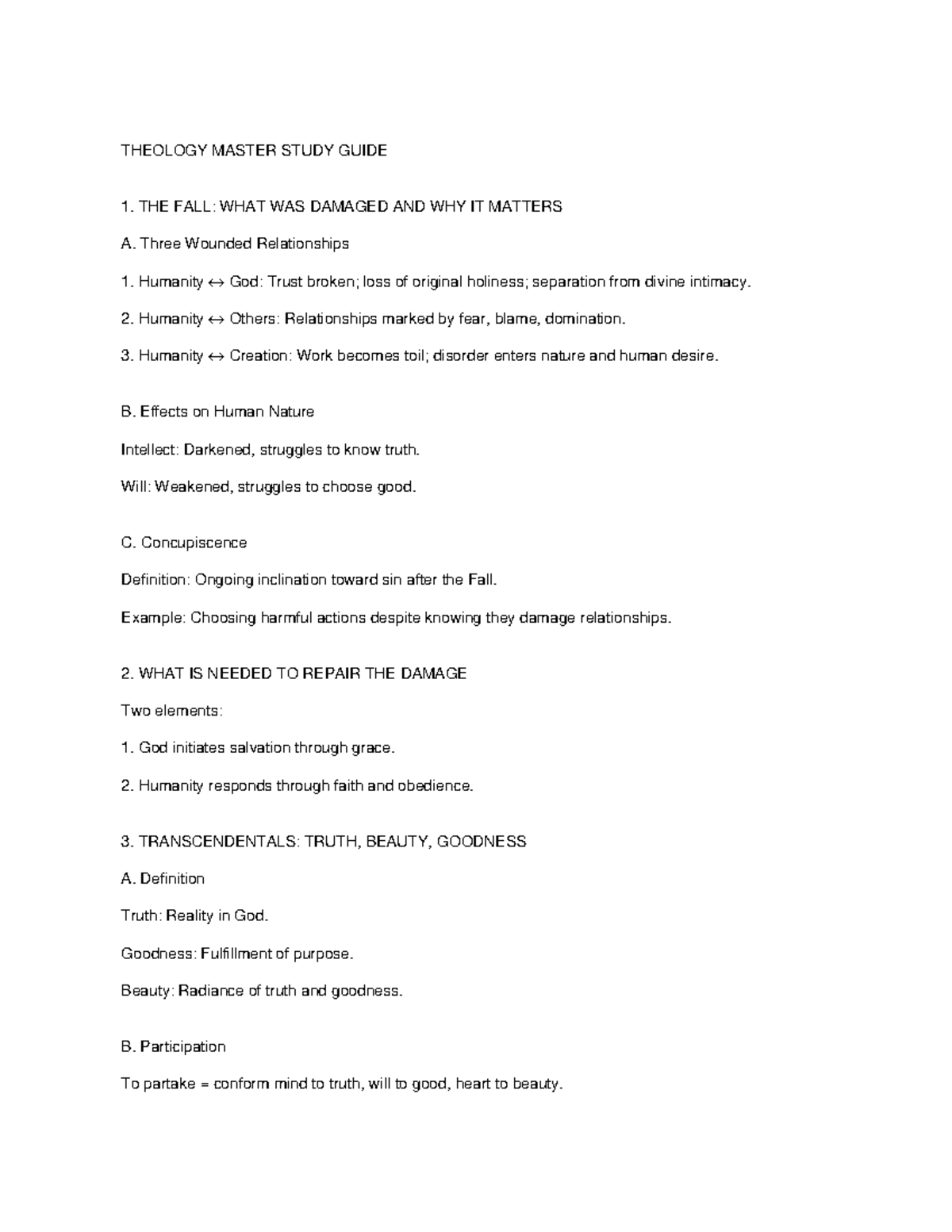 THEOLOGY MASTER STUDY GUIDE

1. THE FALL: WHAT WAS DAMAGED AND WHY IT MATTERS

A. Three Wounded Relationships

1. Humanity ↔ God: Trust broken; loss of original holiness; separation from divine intimacy.

2. Humanity ↔ Others: Relationships marked by fear, blame, domination.

3. Humanity ↔ Creation: Work becomes toil; disorder enters nature and human desire.

B. Effects on Human Nature

Intellect: Darkened, struggles to know truth.

Will: Weakened, struggles to choose good.

C. Concupiscence

Definition: Ongoing inclination toward sin after the Fall.

Example: Choosing harmful actions despite knowing they damage relationships.

2. WHAT IS NEEDED TO REPAIR THE DAMAGE

Two elements:

1. God initiates salvation through grace.

2. Humanity responds through faith and obedience.

3. TRANSCENDENTALS: TRUTH, BEAUTY, GOODNESS

A. Definition

Truth: Reality in God.

Goodness: Fulfillment of purpose.

Beauty: Radiance of truth and goodness.

B. Participation

To partake = conform mind to truth, will to good, heart to beauty.